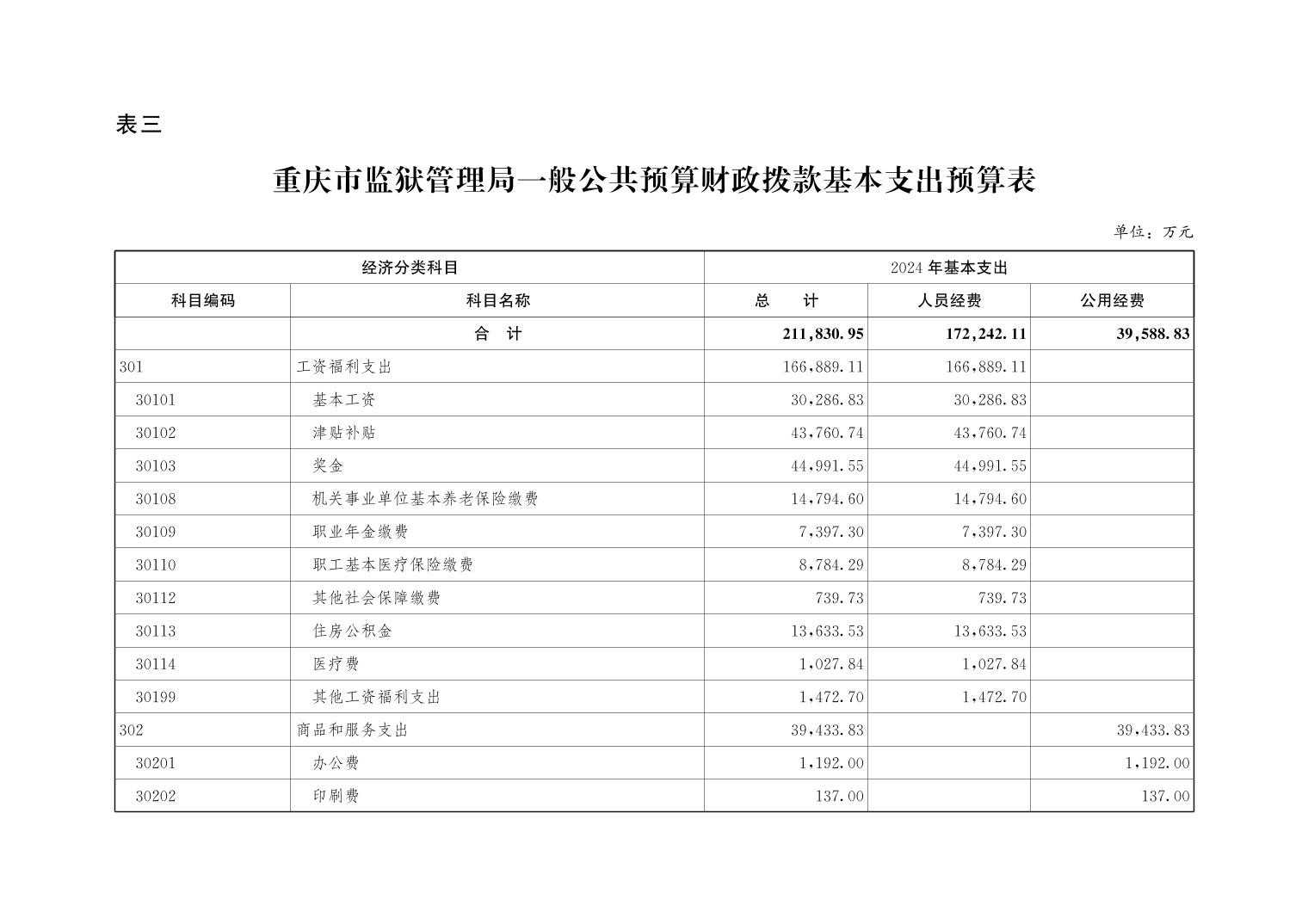 表三

重庆市监狱管理局一般公共预算财政拨款基本支出预算表

单位：万元

| 经济分类科目 | | 2024 年基本支出 | | |
|---|---|---|---|---|
| 科目编码 | 科目名称 | 总　　计 | 人员经费 | 公用经费 |
| | 合　计 | 211,830.95 | 172,242.11 | 39,588.83 |
| 301 | 工资福利支出 | 166,889.11 | 166,889.11 | |
| 30101 | 基本工资 | 30,286.83 | 30,286.83 | |
| 30102 | 津贴补贴 | 43,760.74 | 43,760.74 | |
| 30103 | 奖金 | 44,991.55 | 44,991.55 | |
| 30108 | 机关事业单位基本养老保险缴费 | 14,794.60 | 14,794.60 | |
| 30109 | 职业年金缴费 | 7,397.30 | 7,397.30 | |
| 30110 | 职工基本医疗保险缴费 | 8,784.29 | 8,784.29 | |
| 30112 | 其他社会保障缴费 | 739.73 | 739.73 | |
| 30113 | 住房公积金 | 13,633.53 | 13,633.53 | |
| 30114 | 医疗费 | 1,027.84 | 1,027.84 | |
| 30199 | 其他工资福利支出 | 1,472.70 | 1,472.70 | |
| 302 | 商品和服务支出 | 39,433.83 | | 39,433.83 |
| 30201 | 办公费 | 1,192.00 | | 1,192.00 |
| 30202 | 印刷费 | 137.00 | | 137.00 |